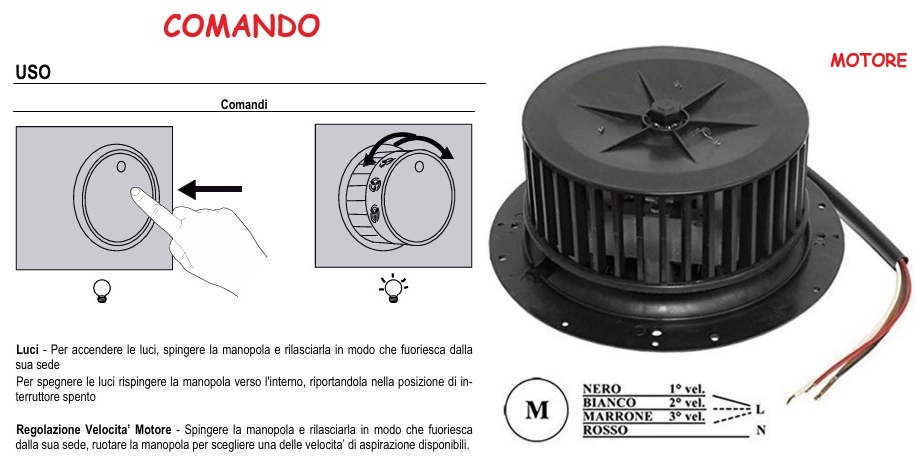 COMANDO

USO

Comandi

Luci - Per accendere le luci, spingere la manopola e rilasciarla in modo che fuoriesca dalla sua sede

Per spegnere le luci rispingere la manopola verso l'interno, riportandola nella posizione di interruttore spento

Regolazione Velocita' Motore - Spingere la manopola e rilasciarla in modo che fuoriesca dalla sua sede, ruotare la manopola per scegliere una delle velocita' di aspirazione disponibili.

MOTORE

M

NERO 1° vel.
BIANCO 2° vel.
MARRONE 3° vel.
ROSSO

L

N